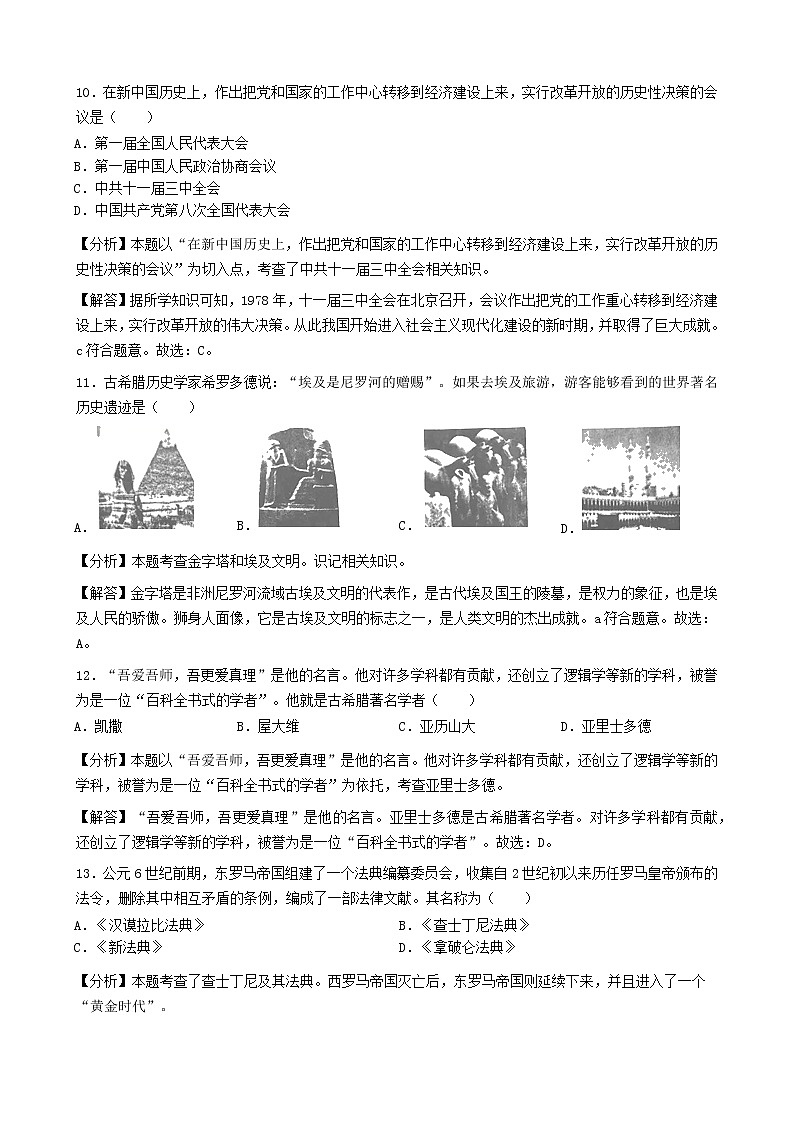 10．在新中国历史上，作出把党和国家的工作中心转移到经济建设上来，实行改革开放的历史性决策的会议是（　　）
A．第一届全国人民代表大会
B．第一届中国人民政治协商会议
C．中共十一届三中全会
D．中国共产党第八次全国代表大会

【分析】本题以“在新中国历史上，作出把党和国家的工作中心转移到经济建设上来，实行改革开放的历史性决策的会议”为切入点，考查了中共十一届三中全会相关知识。

【解答】据所学知识可知，1978年，十一届三中全会在北京召开，会议作出把党的工作重心转移到经济建设上来，实行改革开放的伟大决策。从此我国开始进入社会主义现代化建设的新时期，并取得了巨大成就。c符合题意。故选：C。

11．古希腊历史学家希罗多德说：“埃及是尼罗河的赠赐”。如果去埃及旅游，游客能够看到的世界著名历史遗迹是（　　）
A.　B.　C.　D.

【分析】本题考查金字塔和埃及文明。识记相关知识。

【解答】金字塔是非洲尼罗河流域古埃及文明的代表作，是古代埃及国王的陵墓，是权力的象征，也是埃及人民的骄傲。狮身人面像，它是古埃及文明的标志之一，是人类文明的杰出成就。a符合题意。故选：A。

12．“吾爱吾师，吾更爱真理”是他的名言。他对许多学科都有贡献，还创立了逻辑学等新的学科，被誉为是一位“百科全书式的学者”。他就是古希腊著名学者（　　）
A．凯撒　B．屋大维　C．亚历山大　D．亚里士多德

【分析】本题以“吾爱吾师，吾更爱真理”是他的名言。他对许多学科都有贡献，还创立了逻辑学等新的学科，被誉为是一位“百科全书式的学者”为依托，考查亚里士多德。

【解答】“吾爱吾师，吾更爱真理”是他的名言。亚里士多德是古希腊著名学者。对许多学科都有贡献，还创立了逻辑学等新的学科，被誉为是一位“百科全书式的学者”。故选：D。

13．公元6世纪前期，东罗马帝国组建了一个法典编纂委员会，收集自2世纪初以来历任罗马皇帝颁布的法令，删除其中相互矛盾的条例，编成了一部法律文献。其名称为（　　）
A．《汉谟拉比法典》　B．《查士丁尼法典》
C．《新法典》　D．《拿破仑法典》

【分析】本题考查了查士丁尼及其法典。西罗马帝国灭亡后，东罗马帝国则延续下来，并且进入了一个“黄金时代”。